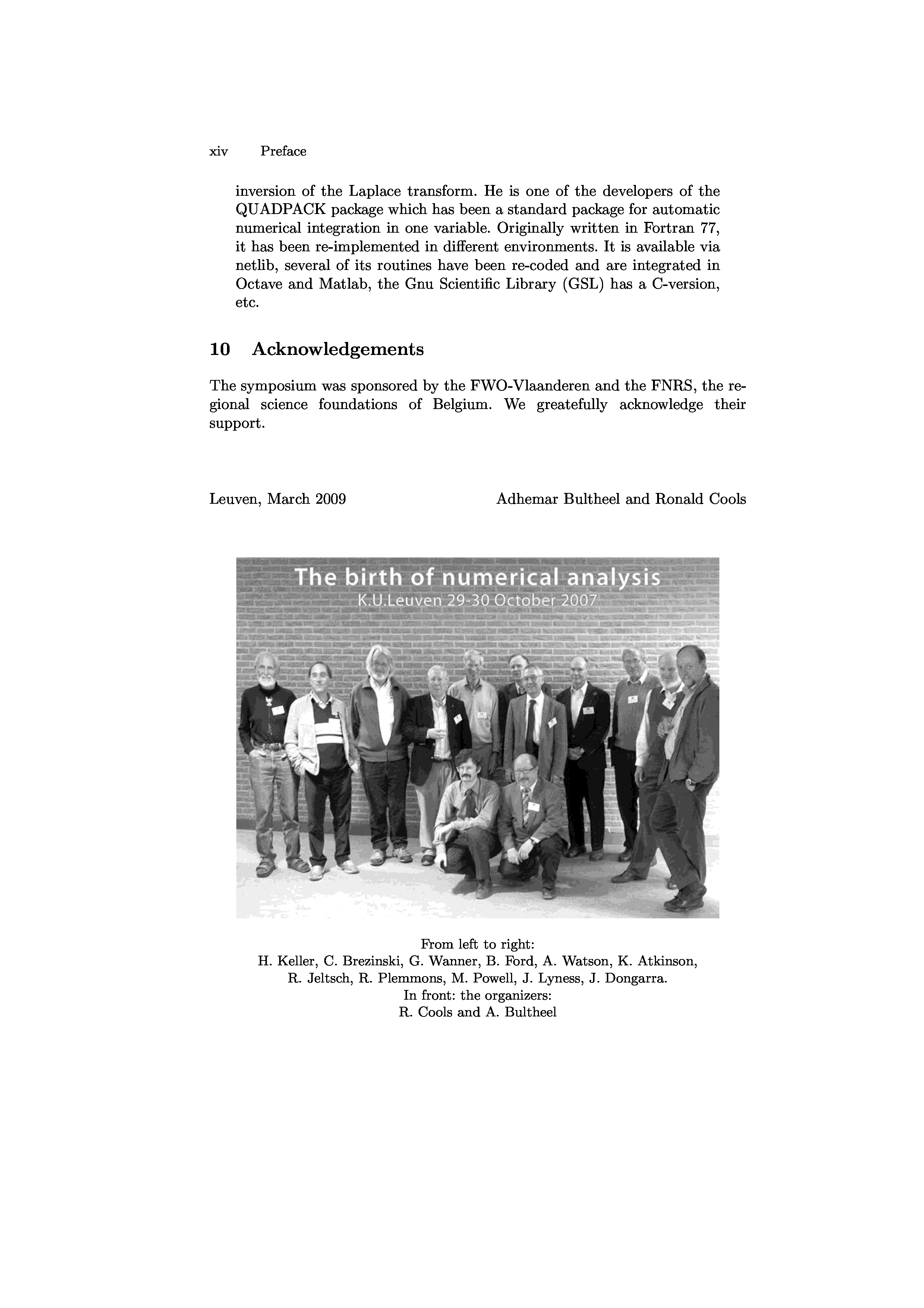 xiv Preface

inversion of the Laplace transform. He is one of the developers of the QUADPACK package which has been a standard package for automatic numerical integration in one variable. Originally written in Fortran 77, it has been re-implemented in different environments. It is available via netlib, several of its routines have been re-coded and are integrated in Octave and Matlab, the Gnu Scientific Library (GSL) has a C-version, etc.

10 Acknowledgements

The symposium was sponsored by the FWO-Vlaanderen and the FNRS, the regional science foundations of Belgium. We greatefully acknowledge their support.

Leuven, March 2009

Adhemar Bultheel and Ronald Cools

The birth of numerical analysis
K.U.Leuven 29-30 October 2007

From left to right:
H. Keller, C. Brezinski, G. Wanner, B. Ford, A. Watson, K. Atkinson, R. Jeltsch, R. Plemmons, M. Powell, J. Lyness, J. Dongarra.
In front: the organizers:
R. Cools and A. Bultheel